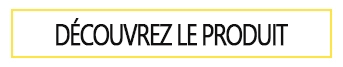 DÉCOUVREZ LE PRODUIT